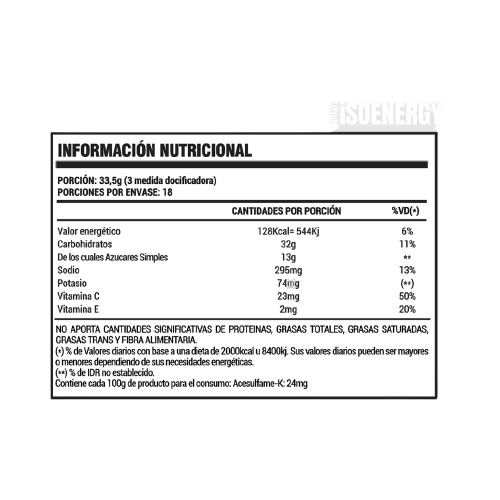 ISOENERGY

INFORMACIÓN NUTRICIONAL

PORCIÓN: 33,5g (3 medida docificadora)
PORCIONES POR ENVASE: 18

| | CANTIDADES POR PORCIÓN | %VD(*) |
|---|---|---|
| Valor energético | 128Kcal= 544Kj | 6% |
| Carbohidratos | 32g | 11% |
| De los cuales Azucares Simples | 13g | ** |
| Sodio | 295mg | 13% |
| Potasio | 74mg | (**) |
| Vitamina C | 23mg | 50% |
| Vitamina E | 2mg | 20% |

NO APORTA CANTIDADES SIGNIFICATIVAS DE PROTEINAS, GRASAS TOTALES, GRASAS SATURADAS, GRASAS TRANS Y FIBRA ALIMENTARIA.
(*) % de Valores diarios con base a una dieta de 2000kcal u 8400kj. Sus valores diarios pueden ser mayores o menores dependiendo de sus necesidades energéticas.
(**) % de IDR no establecido.
Contiene cada 100g de producto para el consumo: Acesulfame-K: 24mg